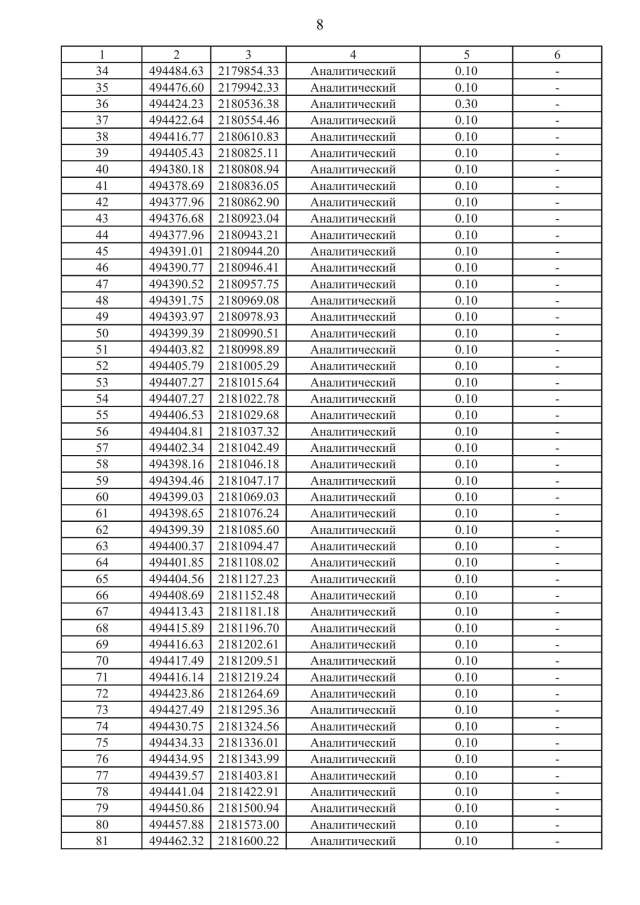 8

| 1 | 2 | 3 | 4 | 5 | 6 |
|---|---|---|---|---|---|
| 34 | 494484.63 | 2179854.33 | Аналитический | 0.10 | - |
| 35 | 494476.60 | 2179942.33 | Аналитический | 0.10 | - |
| 36 | 494424.23 | 2180536.38 | Аналитический | 0.30 | - |
| 37 | 494422.64 | 2180554.46 | Аналитический | 0.10 | - |
| 38 | 494416.77 | 2180610.83 | Аналитический | 0.10 | - |
| 39 | 494405.43 | 2180825.11 | Аналитический | 0.10 | - |
| 40 | 494380.18 | 2180808.94 | Аналитический | 0.10 | - |
| 41 | 494378.69 | 2180836.05 | Аналитический | 0.10 | - |
| 42 | 494377.96 | 2180862.90 | Аналитический | 0.10 | - |
| 43 | 494376.68 | 2180923.04 | Аналитический | 0.10 | - |
| 44 | 494377.96 | 2180943.21 | Аналитический | 0.10 | - |
| 45 | 494391.01 | 2180944.20 | Аналитический | 0.10 | - |
| 46 | 494390.77 | 2180946.41 | Аналитический | 0.10 | - |
| 47 | 494390.52 | 2180957.75 | Аналитический | 0.10 | - |
| 48 | 494391.75 | 2180969.08 | Аналитический | 0.10 | - |
| 49 | 494393.97 | 2180978.93 | Аналитический | 0.10 | - |
| 50 | 494399.39 | 2180990.51 | Аналитический | 0.10 | - |
| 51 | 494403.82 | 2180998.89 | Аналитический | 0.10 | - |
| 52 | 494405.79 | 2181005.29 | Аналитический | 0.10 | - |
| 53 | 494407.27 | 2181015.64 | Аналитический | 0.10 | - |
| 54 | 494407.27 | 2181022.78 | Аналитический | 0.10 | - |
| 55 | 494406.53 | 2181029.68 | Аналитический | 0.10 | - |
| 56 | 494404.81 | 2181037.32 | Аналитический | 0.10 | - |
| 57 | 494402.34 | 2181042.49 | Аналитический | 0.10 | - |
| 58 | 494398.16 | 2181046.18 | Аналитический | 0.10 | - |
| 59 | 494394.46 | 2181047.17 | Аналитический | 0.10 | - |
| 60 | 494399.03 | 2181069.03 | Аналитический | 0.10 | - |
| 61 | 494398.65 | 2181076.24 | Аналитический | 0.10 | - |
| 62 | 494399.39 | 2181085.60 | Аналитический | 0.10 | - |
| 63 | 494400.37 | 2181094.47 | Аналитический | 0.10 | - |
| 64 | 494401.85 | 2181108.02 | Аналитический | 0.10 | - |
| 65 | 494404.56 | 2181127.23 | Аналитический | 0.10 | - |
| 66 | 494408.69 | 2181152.48 | Аналитический | 0.10 | - |
| 67 | 494413.43 | 2181181.18 | Аналитический | 0.10 | - |
| 68 | 494415.89 | 2181196.70 | Аналитический | 0.10 | - |
| 69 | 494416.63 | 2181202.61 | Аналитический | 0.10 | - |
| 70 | 494417.49 | 2181209.51 | Аналитический | 0.10 | - |
| 71 | 494416.14 | 2181219.24 | Аналитический | 0.10 | - |
| 72 | 494423.86 | 2181264.69 | Аналитический | 0.10 | - |
| 73 | 494427.49 | 2181295.36 | Аналитический | 0.10 | - |
| 74 | 494430.75 | 2181324.56 | Аналитический | 0.10 | - |
| 75 | 494434.33 | 2181336.01 | Аналитический | 0.10 | - |
| 76 | 494434.95 | 2181343.99 | Аналитический | 0.10 | - |
| 77 | 494439.57 | 2181403.81 | Аналитический | 0.10 | - |
| 78 | 494441.04 | 2181422.91 | Аналитический | 0.10 | - |
| 79 | 494450.86 | 2181500.94 | Аналитический | 0.10 | - |
| 80 | 494457.88 | 2181573.00 | Аналитический | 0.10 | - |
| 81 | 494462.32 | 2181600.22 | Аналитический | 0.10 | - |